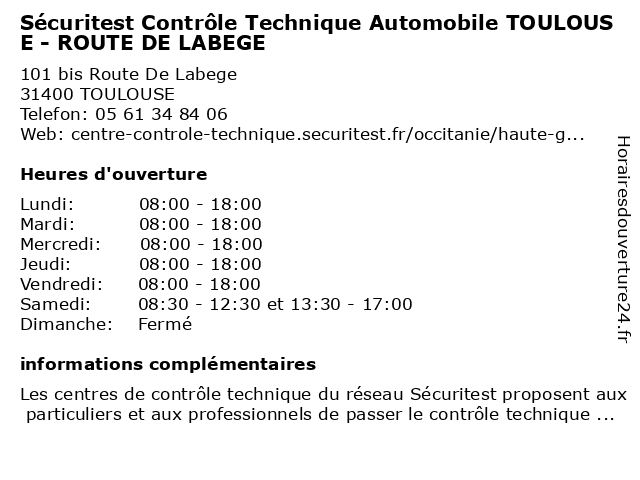 Sécuritest Contrôle Technique Automobile TOULOUSE - ROUTE DE LABEGE

101 bis Route De Labege
31400 TOULOUSE
Telefon: 05 61 34 84 06
Web: centre-controle-technique.securitest.fr/occitanie/haute-g...

Heures d'ouverture

| | |
|---|---|
| Lundi: | 08:00 - 18:00 |
| Mardi: | 08:00 - 18:00 |
| Mercredi: | 08:00 - 18:00 |
| Jeudi: | 08:00 - 18:00 |
| Vendredi: | 08:00 - 18:00 |
| Samedi: | 08:30 - 12:30 et 13:30 - 17:00 |
| Dimanche: | Fermé |

informations complémentaires

Les centres de contrôle technique du réseau Sécuritest proposent aux particuliers et aux professionnels de passer le contrôle technique ...

Horairesdouverture24.fr